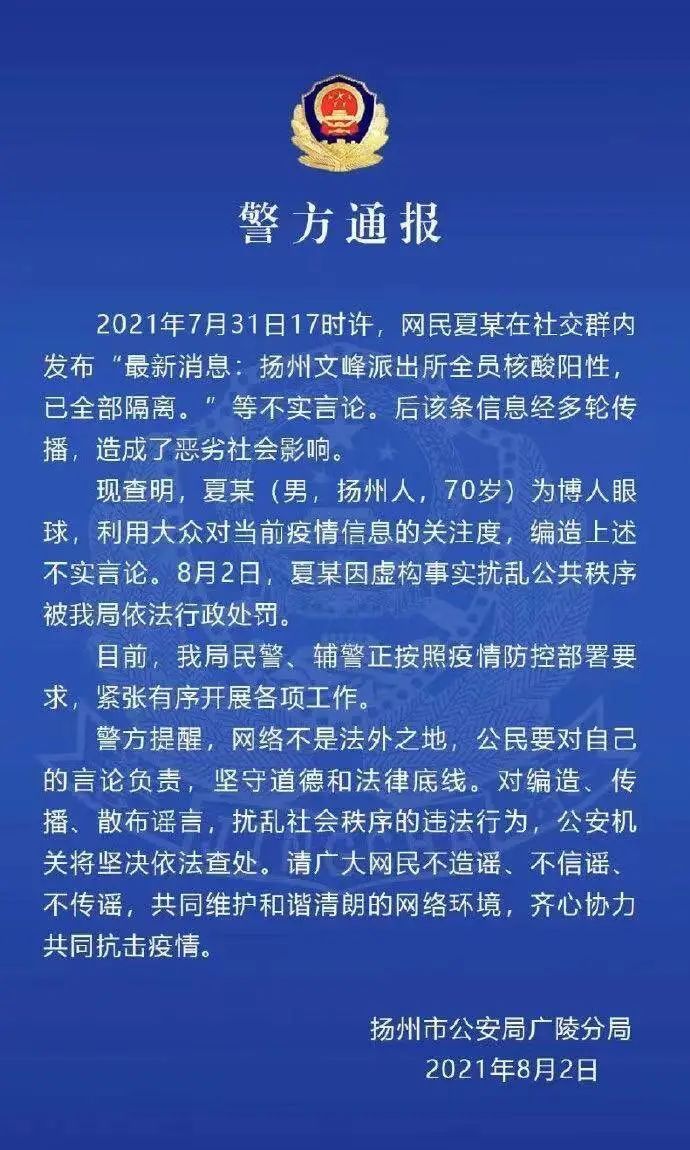 警方通报

2021年7月31日17时许，网民夏某在社交群内发布“最新消息：扬州文峰派出所全员核酸阳性，已全部隔离。”等不实言论。后该条信息经多轮传播，造成了恶劣社会影响。

现查明，夏某（男，扬州人，70岁）为博人眼球，利用大众对当前疫情信息的关注度，编造上述不实言论。8月2日，夏某因虚构事实扰乱公共秩序被我局依法行政处罚。

目前，我局民警、辅警正按照疫情防控部署要求，紧张有序开展各项工作。

警方提醒，网络不是法外之地，公民要对自己的言论负责，坚守道德和法律底线。对编造、传播、散布谣言，扰乱社会秩序的违法行为，公安机关将坚决依法查处。请广大网民不造谣、不信谣、不传谣，共同维护和谐清朗的网络环境，齐心协力共同抗击疫情。

扬州市公安局广陵分局
2021年8月2日